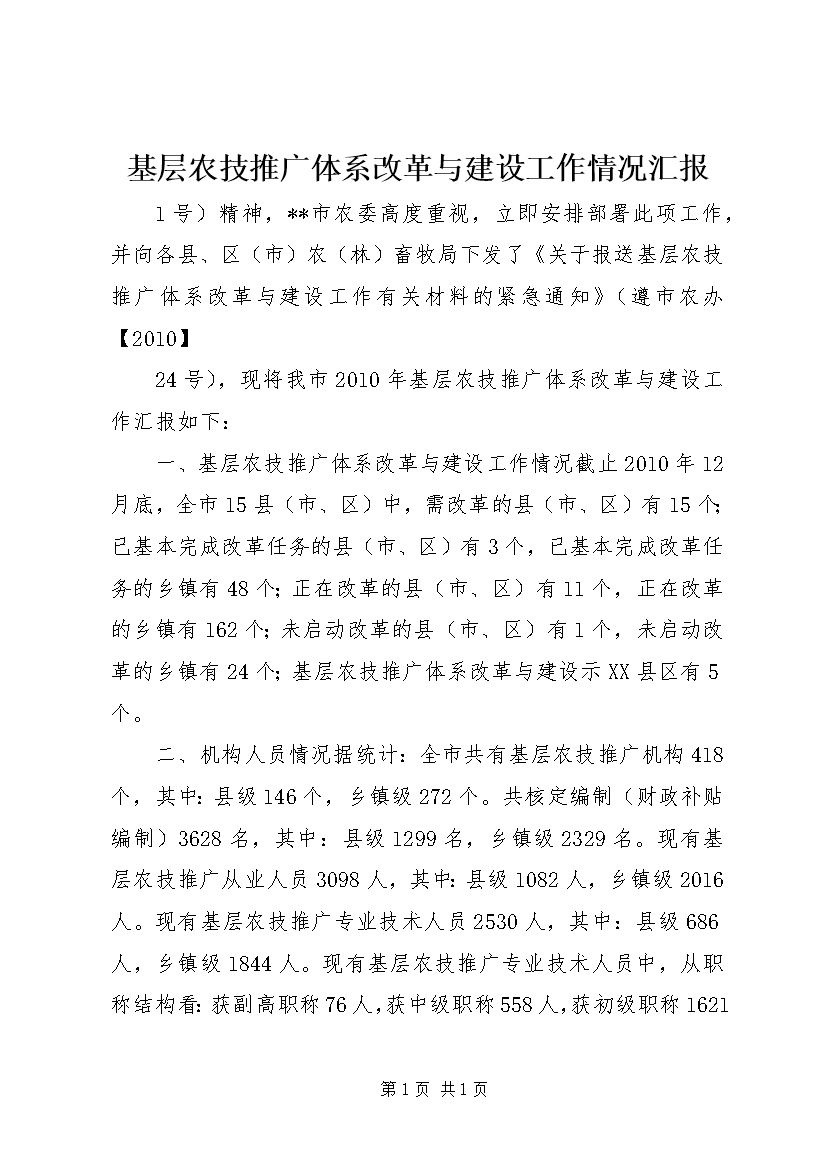 基层农技推广体系改革与建设工作情况汇报

1号）精神，**市农委高度重视，立即安排部署此项工作，并向各县、区（市）农（林）畜牧局下发了《关于报送基层农技推广体系改革与建设工作有关材料的紧急通知》（遵市农办【2010】

24号），现将我市2010年基层农技推广体系改革与建设工作汇报如下：

一、基层农技推广体系改革与建设工作情况截止2010年12月底，全市15县（市、区）中，需改革的县（市、区）有15个；已基本完成改革任务的县（市、区）有3个，已基本完成改革任务的乡镇有48个；正在改革的县（市、区）有11个，正在改革的乡镇有162个；未启动改革的县（市、区）有1个，未启动改革的乡镇有24个；基层农技推广体系改革与建设示XX县区有5个。

二、机构人员情况据统计：全市共有基层农技推广机构418个，其中：县级146个，乡镇级272个。共核定编制（财政补贴编制）3628名，其中：县级1299名，乡镇级2329名。现有基层农技推广从业人员3098人，其中：县级1082人，乡镇级2016人。现有基层农技推广专业技术人员2530人，其中：县级686人，乡镇级1844人。现有基层农技推广专业技术人员中，从职称结构看：获副高职称76人，获中级职称558人，获初级职称1621

第1页 共1页